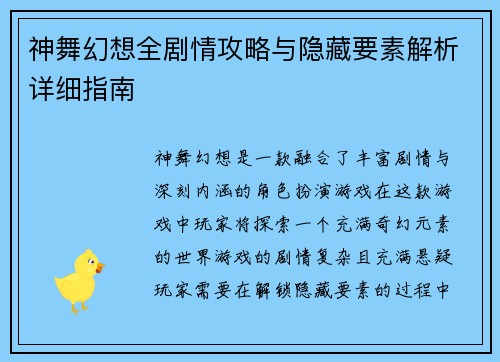 神舞幻想全剧情攻略与隐藏要素解析详细指南

神舞幻想是一款融合了丰富剧情与深刻内涵的角色扮演游戏在这款游戏中玩家将探索一个充满奇幻元素的世界游戏的剧情复杂且充满悬疑玩家需要在解锁隐藏要素的过程中